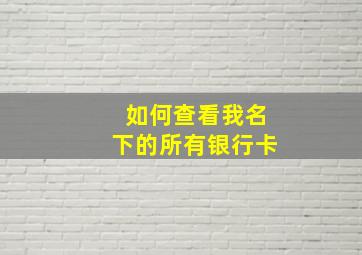 如何查看我名下的所有银行卡